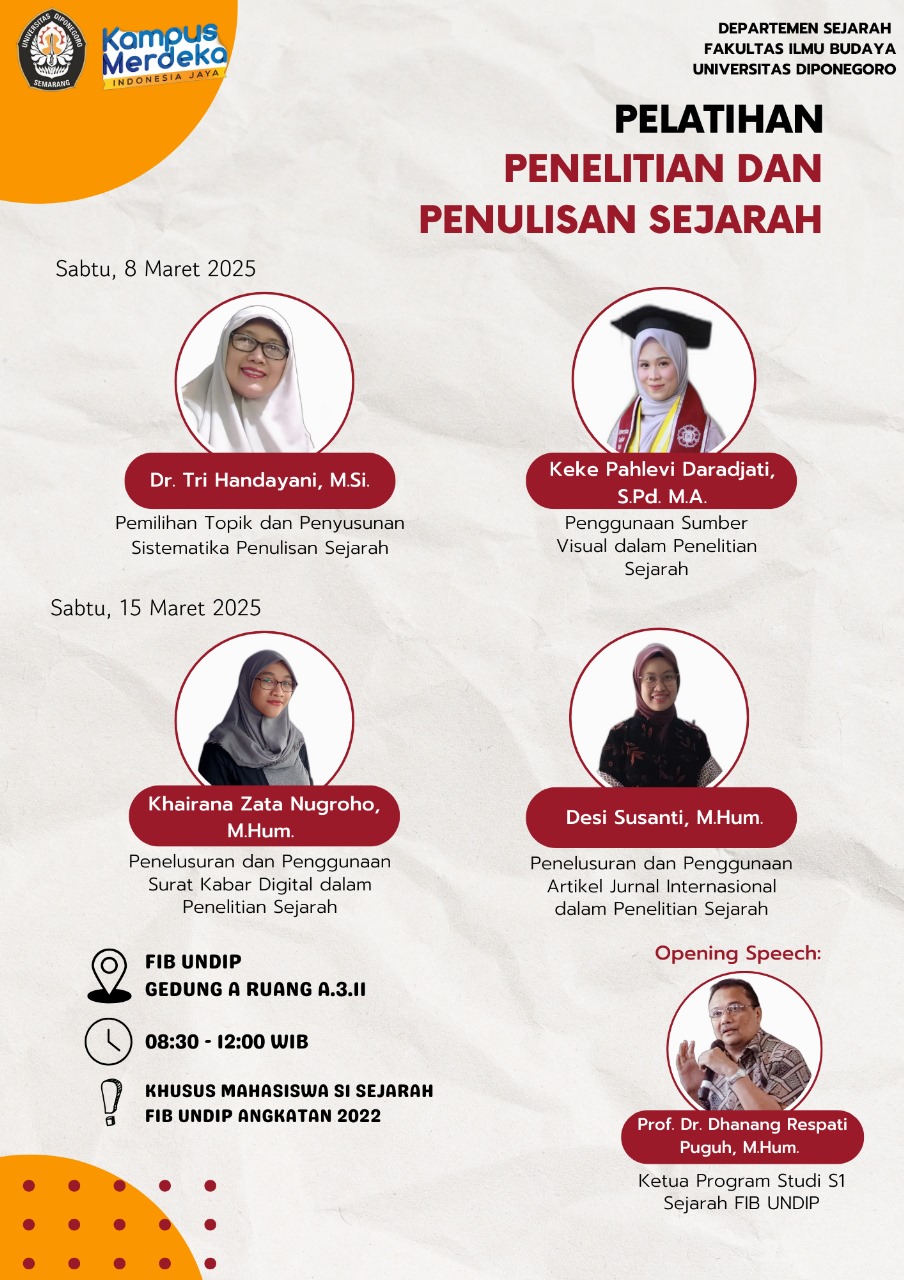 UNIVERSITAS DIPONEGORO
SEMARANG

Kampus Merdeka
INDONESIA JAYA

DEPARTEMEN SEJARAH
FAKULTAS ILMU BUDAYA
UNIVERSITAS DIPONEGORO

PELATIHAN
PENELITIAN DAN
PENULISAN SEJARAH

Sabtu, 8 Maret 2025

Dr. Tri Handayani, M.Si.
Pemilihan Topik dan Penyusunan Sistematika Penulisan Sejarah

Keke Pahlevi Daradjati, S.Pd. M.A.
Penggunaan Sumber Visual dalam Penelitian Sejarah

Sabtu, 15 Maret 2025

Khairana Zata Nugroho, M.Hum.
Penelusuran dan Penggunaan Surat Kabar Digital dalam Penelitian Sejarah

Desi Susanti, M.Hum.
Penelusuran dan Penggunaan Artikel Jurnal Internasional dalam Penelitian Sejarah

FIB UNDIP
GEDUNG A RUANG A.3.11

08:30 - 12:00 WIB

KHUSUS MAHASISWA S1 SEJARAH
FIB UNDIP ANGKATAN 2022

Opening Speech:

Prof. Dr. Dhanang Respati Puguh, M.Hum.
Ketua Program Studi S1 Sejarah FIB UNDIP